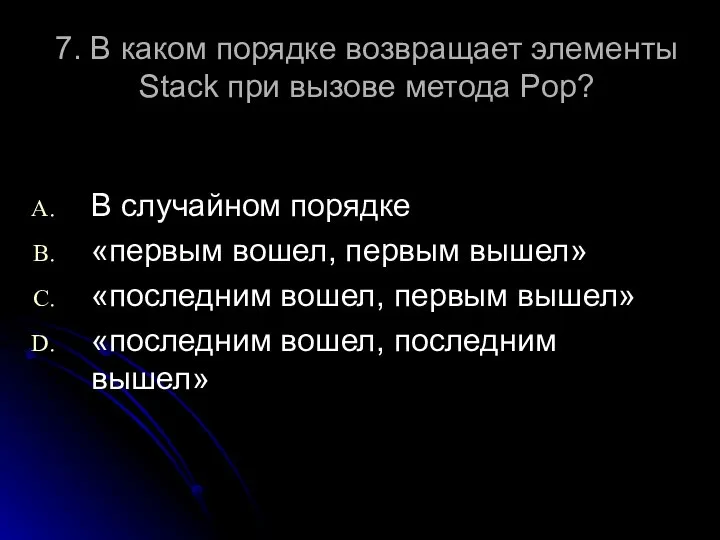 7. В каком порядке возвращает элементы Stack при вызове метода Pop?

A. В случайном порядке
B. «первым вошел, первым вышел»
C. «последним вошел, первым вышел»
D. «последним вошел, последним вышел»